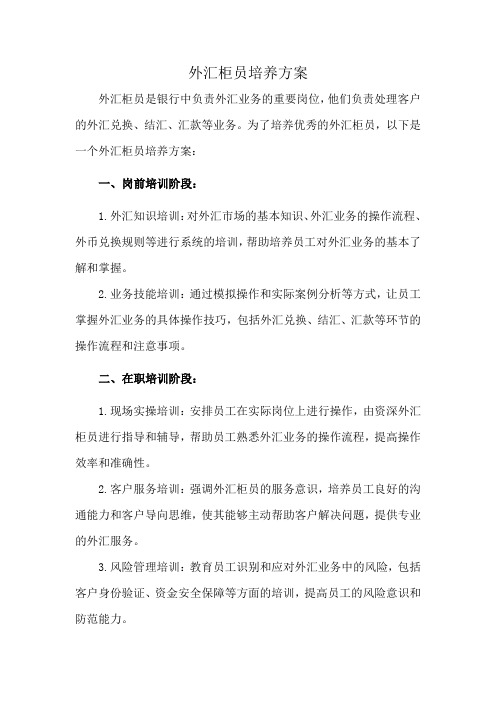 外汇柜员培养方案

外汇柜员是银行中负责外汇业务的重要岗位，他们负责处理客户的外汇兑换、结汇、汇款等业务。为了培养优秀的外汇柜员，以下是一个外汇柜员培养方案：

一、岗前培训阶段：

1.外汇知识培训：对外汇市场的基本知识、外汇业务的操作流程、外币兑换规则等进行系统的培训，帮助培养员工对外汇业务的基本了解和掌握。

2.业务技能培训：通过模拟操作和实际案例分析等方式，让员工掌握外汇业务的具体操作技巧，包括外汇兑换、结汇、汇款等环节的操作流程和注意事项。

二、在职培训阶段：

1.现场实操培训：安排员工在实际岗位上进行操作，由资深外汇柜员进行指导和辅导，帮助员工熟悉外汇业务的操作流程，提高操作效率和准确性。

2.客户服务培训：强调外汇柜员的服务意识，培养员工良好的沟通能力和客户导向思维，使其能够主动帮助客户解决问题，提供专业的外汇服务。

3.风险管理培训：教育员工识别和应对外汇业务中的风险，包括客户身份验证、资金安全保障等方面的培训，提高员工的风险意识和防范能力。